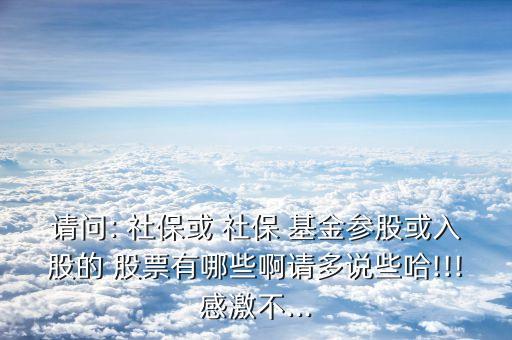 请问: 社保或 社保 基金参股或入股的 股票有哪些啊请多说些哈!!! 感激不...